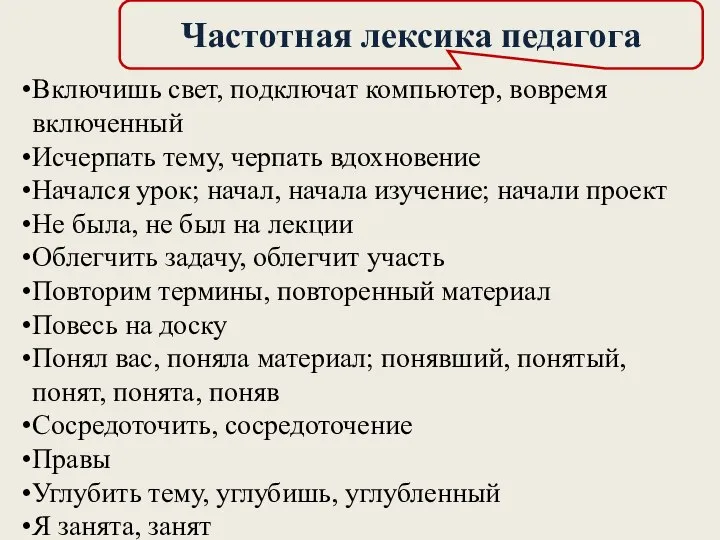 Частотная лексика педагога

•Включишь свет, подключат компьютер, вовремя включенный
•Исчерпать тему, черпать вдохновение
•Начался урок; начал, начала изучение; начали проект
•Не была, не был на лекции
•Облегчить задачу, облегчит участь
•Повторим термины, повторенный материал
•Повесь на доску
•Понял вас, поняла материал; понявший, понятый, понят, понята, поняв
•Сосредоточить, сосредоточение
•Правы
•Углубить тему, углубишь, углубленный
•Я занята, занят